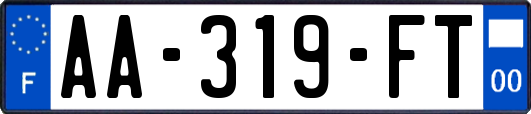 F

AA-319-FT

00